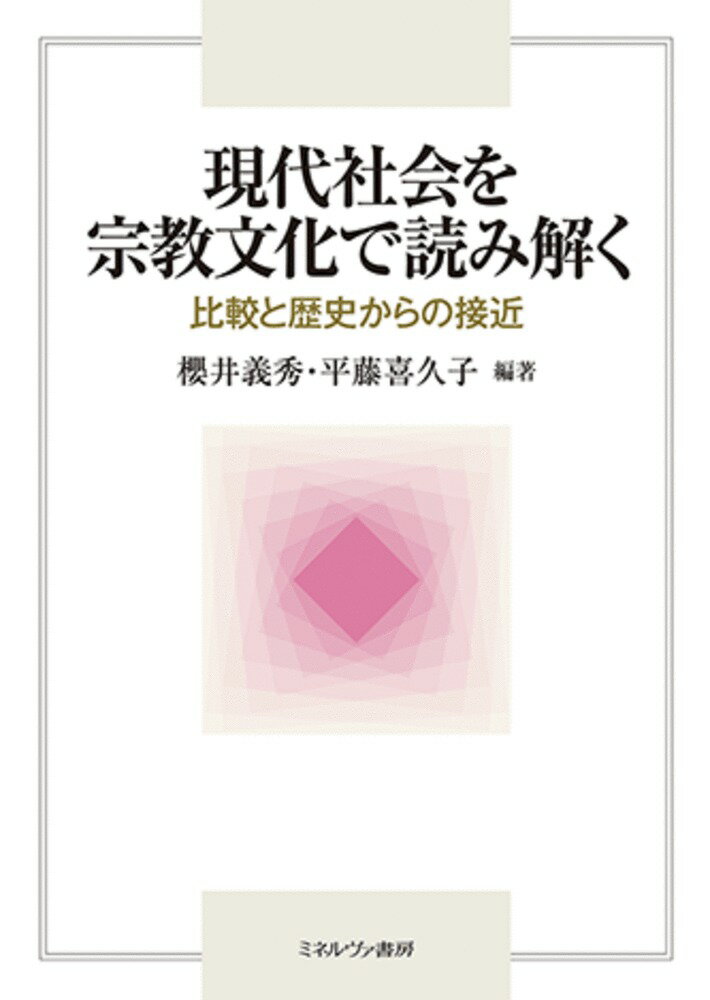 現代社会を
宗教文化で読み解く

比較と歴史からの接近

櫻井義秀・平藤喜久子 編著

ミネルヴァ書房